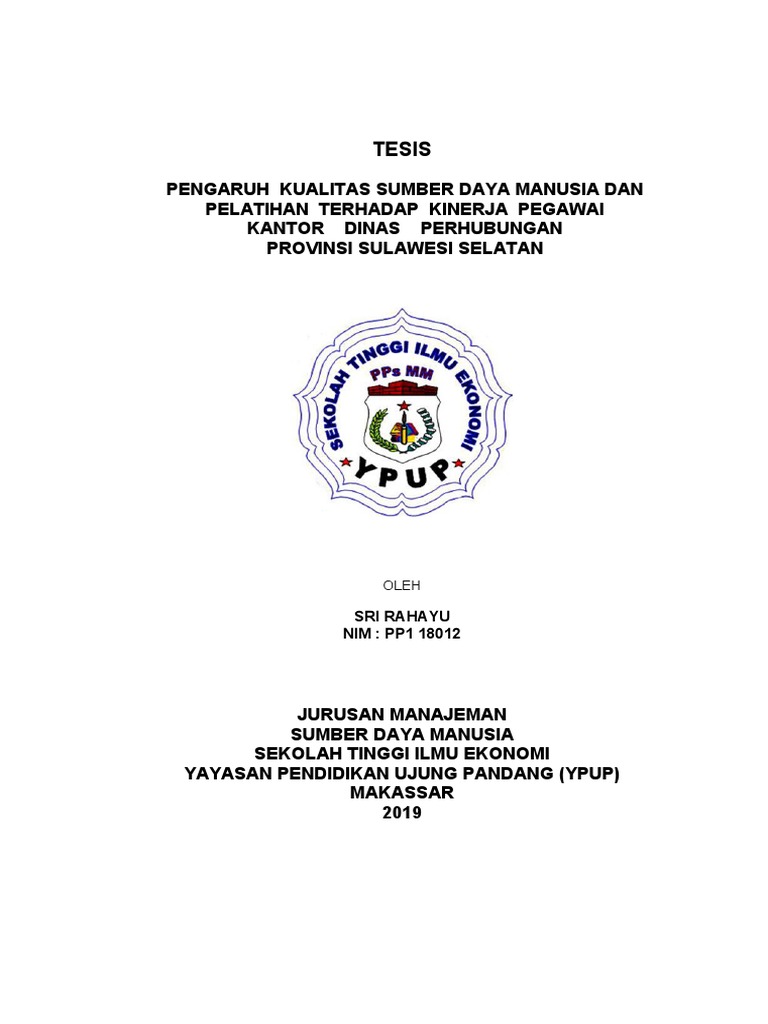 TESIS

PENGARUH KUALITAS SUMBER DAYA MANUSIA DAN PELATIHAN TERHADAP KINERJA PEGAWAI KANTOR DINAS PERHUBUNGAN PROVINSI SULAWESI SELATAN

SEKOLAH TINGGI ILMU EKONOMI
PPs MM
YPUP

OLEH

SRI RAHAYU
NIM : PP1 18012

JURUSAN MANAJEMAN
SUMBER DAYA MANUSIA
SEKOLAH TINGGI ILMU EKONOMI
YAYASAN PENDIDIKAN UJUNG PANDANG (YPUP)
MAKASSAR
2019